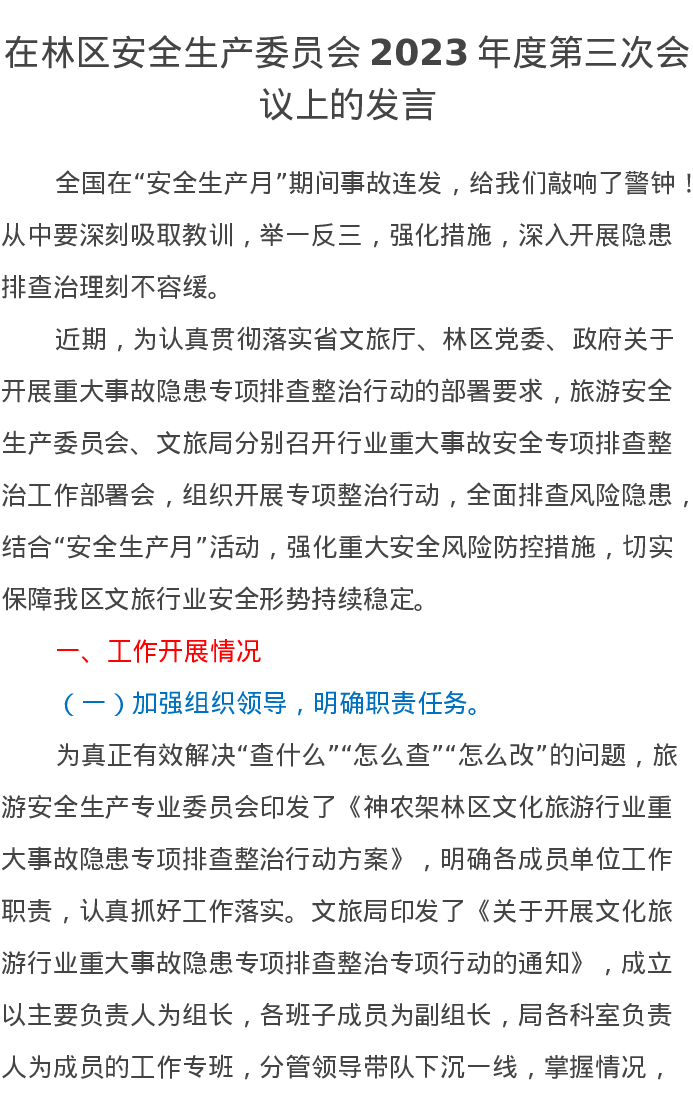 在林区安全生产委员会 2023 年度第三次会议上的发言

全国在“安全生产月”期间事故连发，给我们敲响了警钟！从中要深刻吸取教训，举一反三，强化措施，深入开展隐患排查治理刻不容缓。

近期，为认真贯彻落实省文旅厅、林区党委、政府关于开展重大事故隐患专项排查整治行动的部署要求，旅游安全生产委员会、文旅局分别召开行业重大事故安全专项排查整治工作部署会，组织开展专项整治行动，全面排查风险隐患，结合“安全生产月”活动，强化重大安全风险防控措施，切实保障我区文旅行业安全形势持续稳定。

一、工作开展情况

（一）加强组织领导，明确职责任务。

为真正有效解决“查什么”“怎么查”“怎么改”的问题，旅游安全生产专业委员会印发了《神农架林区文化旅游行业重大事故隐患专项排查整治行动方案》，明确各成员单位工作职责，认真抓好工作落实。文旅局印发了《关于开展文化旅游行业重大事故隐患专项排查整治专项行动的通知》，成立以主要负责人为组长，各班子成员为副组长，局各科室负责人为成员的工作专班，分管领导带队下沉一线，掌握情况，